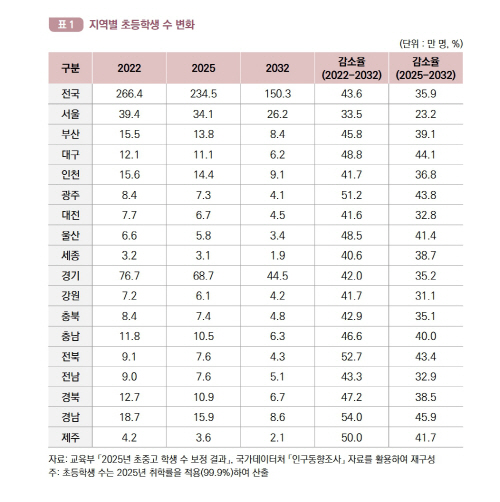 표 1 지역별 초등학생 수 변화

(단위 : 만 명, %)

| 구분 | 2022 | 2025 | 2032 | 감소율 (2022-2032) | 감소율 (2025-2032) |
|---|---|---|---|---|---|
| 전국 | 266.4 | 234.5 | 150.3 | 43.6 | 35.9 |
| 서울 | 39.4 | 34.1 | 26.2 | 33.5 | 23.2 |
| 부산 | 15.5 | 13.8 | 8.4 | 45.8 | 39.1 |
| 대구 | 12.1 | 11.1 | 6.2 | 48.8 | 44.1 |
| 인천 | 15.6 | 14.4 | 9.1 | 41.7 | 36.8 |
| 광주 | 8.4 | 7.3 | 4.1 | 51.2 | 43.8 |
| 대전 | 7.7 | 6.7 | 4.5 | 41.6 | 32.8 |
| 울산 | 6.6 | 5.8 | 3.4 | 48.5 | 41.4 |
| 세종 | 3.2 | 3.1 | 1.9 | 40.6 | 38.7 |
| 경기 | 76.7 | 68.7 | 44.5 | 42.0 | 35.2 |
| 강원 | 7.2 | 6.1 | 4.2 | 41.7 | 31.1 |
| 충북 | 8.4 | 7.4 | 4.8 | 42.9 | 35.1 |
| 충남 | 11.8 | 10.5 | 6.3 | 46.6 | 40.0 |
| 전북 | 9.1 | 7.6 | 4.3 | 52.7 | 43.4 |
| 전남 | 9.0 | 7.6 | 5.1 | 43.3 | 32.9 |
| 경북 | 12.7 | 10.9 | 6.7 | 47.2 | 38.5 |
| 경남 | 18.7 | 15.9 | 8.6 | 54.0 | 45.9 |
| 제주 | 4.2 | 3.6 | 2.1 | 50.0 | 41.7 |

자료: 교육부 「2025년 초중고 학생 수 보정 결과」, 국가데이터처 「인구동향조사」 자료를 활용하여 재구성
주: 초등학생 수는 2025년 취학률을 적용(99.9%)하여 산출